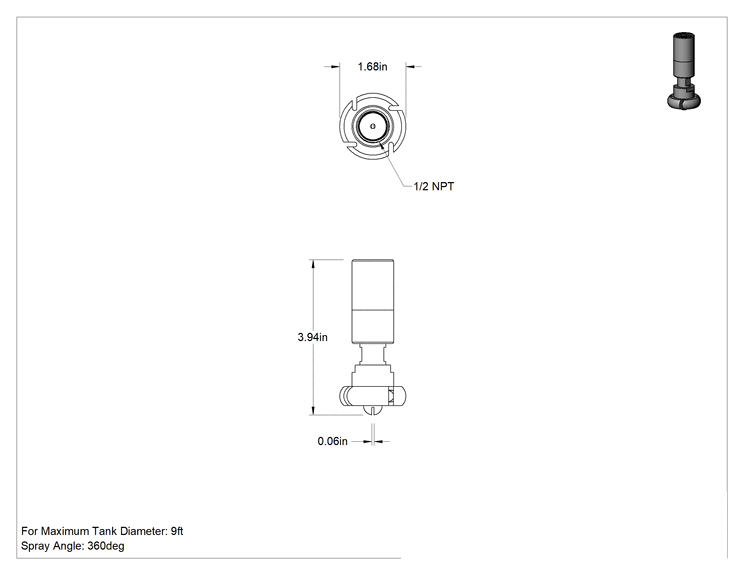 1.68in

1/2 NPT

3.94in

0.06in

For Maximum Tank Diameter: 9ft
Spray Angle: 360deg